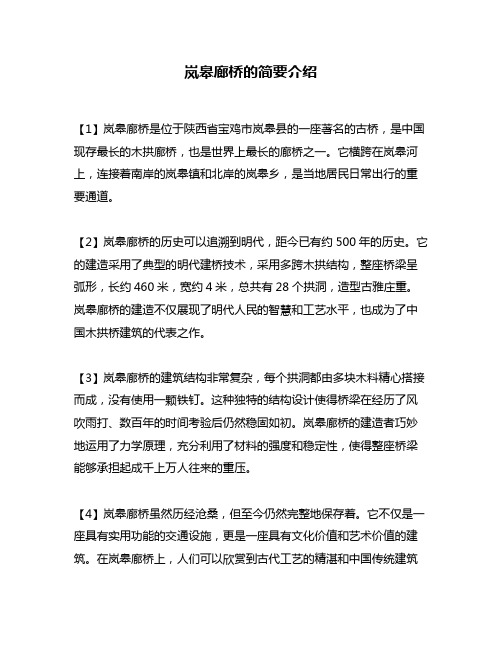 岚皋廊桥的简要介绍

【1】岚皋廊桥是位于陕西省宝鸡市岚皋县的一座著名的古桥，是中国现存最长的木拱廊桥，也是世界上最长的廊桥之一。它横跨在岚皋河上，连接着南岸的岚皋镇和北岸的岚皋乡，是当地居民日常出行的重要通道。

【2】岚皋廊桥的历史可以追溯到明代，距今已有约 500 年的历史。它的建造采用了典型的明代建桥技术，采用多跨木拱结构，整座桥梁呈弧形，长约 460 米，宽约 4 米，总共有 28 个拱洞，造型古雅庄重。岚皋廊桥的建造不仅展现了明代人民的智慧和工艺水平，也成为了中国木拱桥建筑的代表之作。

【3】岚皋廊桥的建筑结构非常复杂，每个拱洞都由多块木料精心搭接而成，没有使用一颗铁钉。这种独特的结构设计使得桥梁在经历了风吹雨打、数百年的时间考验后仍然稳固如初。岚皋廊桥的建造者巧妙地运用了力学原理，充分利用了材料的强度和稳定性，使得整座桥梁能够承担起成千上万人往来的重压。

【4】岚皋廊桥虽然历经沧桑，但至今仍然完整地保存着。它不仅是一座具有实用功能的交通设施，更是一座具有文化价值和艺术价值的建筑。在岚皋廊桥上，人们可以欣赏到古代工艺的精湛和中国传统建筑